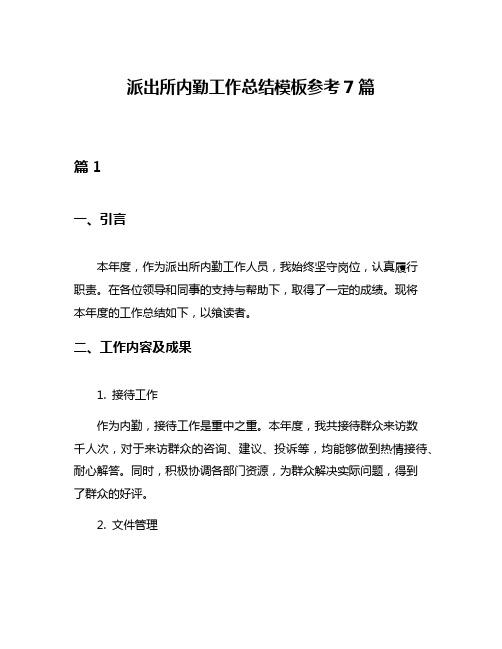 派出所内勤工作总结模板参考7篇

篇1

一、引言

本年度，作为派出所内勤工作人员，我始终坚守岗位，认真履行职责。在各位领导和同事的支持与帮助下，取得了一定的成绩。现将本年度的工作总结如下，以飨读者。

二、工作内容及成果

1. 接待工作

作为内勤，接待工作是重中之重。本年度，我共接待群众来访数千人次，对于来访群众的咨询、建议、投诉等，均能够做到热情接待、耐心解答。同时，积极协调各部门资源，为群众解决实际问题，得到了群众的好评。

2. 文件管理